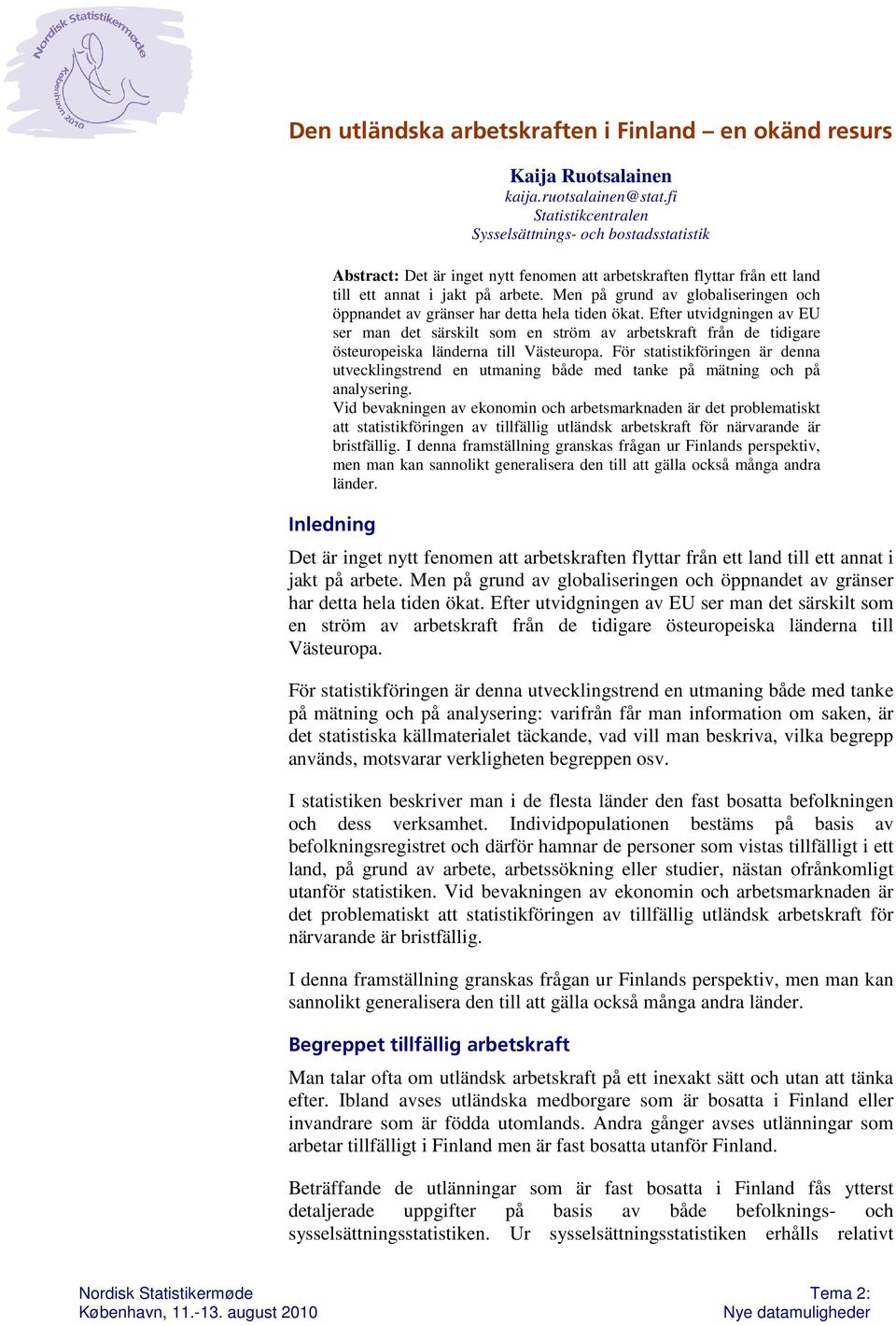 Nordisk Statistikermøde
København 2010

Den utländska arbetskraften i Finland – en okänd resurs

Kaija Ruotsalainen
kaija.ruotsalainen@stat.fi
Statistikcentralen
Sysselsättnings- och bostadsstatistik

Abstract: Det är inget nytt fenomen att arbetskraften flyttar från ett land till ett annat i jakt på arbete. Men på grund av globaliseringen och öppnandet av gränser har detta hela tiden ökat. Efter utvidgningen av EU ser man det särskilt som en ström av arbetskraft från de tidigare östeuropeiska länderna till Västeuropa. För statistikföringen är denna utvecklingstrend en utmaning både med tanke på mätning och på analysering.
Vid bevakningen av ekonomin och arbetsmarknaden är det problematiskt att statistikföringen av tillfällig utländsk arbetskraft för närvarande är bristfällig. I denna framställning granskas frågan ur Finlands perspektiv, men man kan sannolikt generalisera den till att gälla också många andra länder.

Inledning

Det är inget nytt fenomen att arbetskraften flyttar från ett land till ett annat i jakt på arbete. Men på grund av globaliseringen och öppnandet av gränser har detta hela tiden ökat. Efter utvidgningen av EU ser man det särskilt som en ström av arbetskraft från de tidigare östeuropeiska länderna till Västeuropa.

För statistikföringen är denna utvecklingstrend en utmaning både med tanke på mätning och på analysering: varifrån får man information om saken, är det statistiska källmaterialet täckande, vad vill man beskriva, vilka begrepp används, motsvarar verkligheten begreppen osv.

I statistiken beskriver man i de flesta länder den fast bosatta befolkningen och dess verksamhet. Individpopulationen bestäms på basis av befolkningsregistret och därför hamnar de personer som vistas tillfälligt i ett land, på grund av arbete, arbetssökning eller studier, nästan ofrånkomligt utanför statistiken. Vid bevakningen av ekonomin och arbetsmarknaden är det problematiskt att statistikföringen av tillfällig utländsk arbetskraft för närvarande är bristfällig.

I denna framställning granskas frågan ur Finlands perspektiv, men man kan sannolikt generalisera den till att gälla också många andra länder.

Begreppet tillfällig arbetskraft

Man talar ofta om utländsk arbetskraft på ett inexakt sätt och utan att tänka efter. Ibland avses utländska medborgare som är bosatta i Finland eller invandrare som är födda utomlands. Andra gånger avses utlänningar som arbetar tillfälligt i Finland men är fast bosatta utanför Finland.

Beträffande de utlänningar som är fast bosatta i Finland fås ytterst detaljerade uppgifter på basis av både befolknings- och sysselsättningsstatistiken. Ur sysselsättningsstatistiken erhålls relativt

Nordisk Statistikermøde
København, 11.-13. august 2010

Tema 2:
Nye datamuligheder